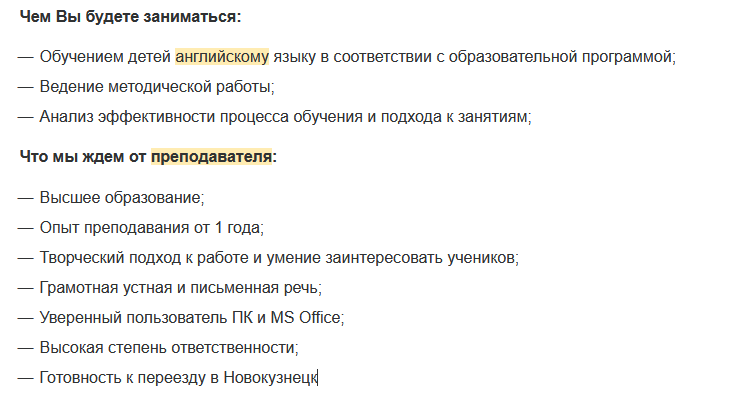 Чем Вы будете заниматься:

— Обучением детей английскому языку в соответствии с образовательной программой;

— Ведение методической работы;

— Анализ эффективности процесса обучения и подхода к занятиям;

Что мы ждем от преподавателя:

— Высшее образование;

— Опыт преподавания от 1 года;

— Творческий подход к работе и умение заинтересовать учеников;

— Грамотная устная и письменная речь;

— Уверенный пользователь ПК и MS Office;

— Высокая степень ответственности;

— Готовность к переезду в Новокузнецк